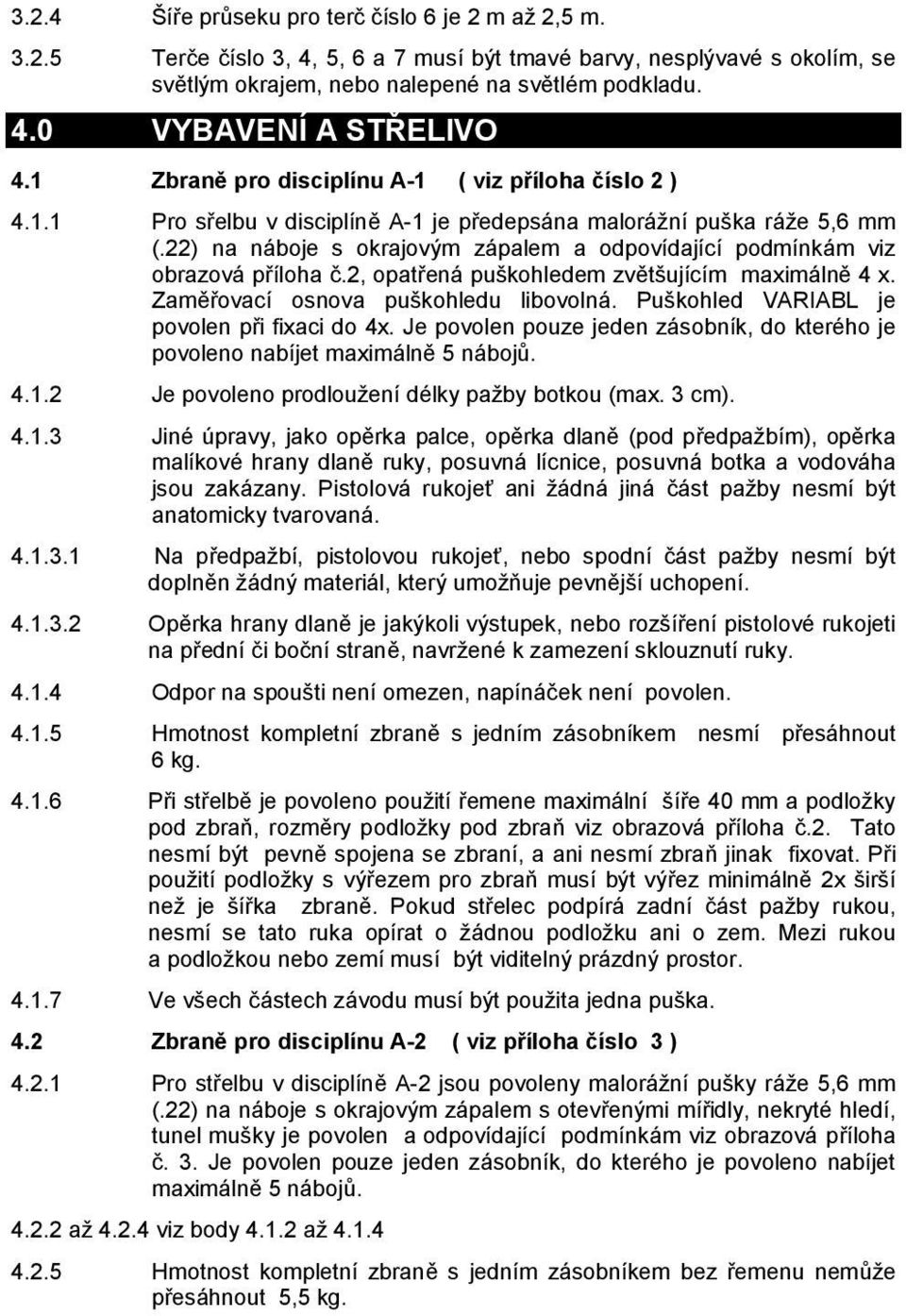 3.2.4 Šíře průseku pro terč číslo 6 je 2 m až 2,5 m.

3.2.5 Terče číslo 3, 4, 5, 6 a 7 musí být tmavé barvy, nesplývavé s okolím, se světlým okrajem, nebo nalepené na světlém podkladu.

4.0 VYBAVENÍ A STŘELIVO

4.1 Zbraně pro disciplínu A-1 ( viz příloha číslo 2 )

4.1.1 Pro sřelbu v disciplíně A-1 je předepsána malorážní puška ráže 5,6 mm (.22) na náboje s okrajovým zápalem a odpovídající podmínkám viz obrazová příloha č.2, opatřená puškohledem zvětšujícím maximálně 4 x. Zaměřovací osnova puškohledu libovolná. Puškohled VARIABL je povolen při fixaci do 4x. Je povolen pouze jeden zásobník, do kterého je povoleno nabíjet maximálně 5 nábojů.

4.1.2 Je povoleno prodloužení délky pažby botkou (max. 3 cm).

4.1.3 Jiné úpravy, jako opěrka palce, opěrka dlaně (pod předpažbím), opěrka malíkové hrany dlaně ruky, posuvná lícnice, posuvná botka a vodováha jsou zakázany. Pistolová rukojeť ani žádná jiná část pažby nesmí být anatomicky tvarovaná.

4.1.3.1 Na předpažbí, pistolovou rukojeť, nebo spodní část pažby nesmí být doplněn žádný materiál, který umožňuje pevnější uchopení.

4.1.3.2 Opěrka hrany dlaně je jakýkoli výstupek, nebo rozšíření pistolové rukojeti na přední či boční straně, navržené k zamezení sklouznutí ruky.

4.1.4 Odpor na spoušti není omezen, napínáček není povolen.

4.1.5 Hmotnost kompletní zbraně s jedním zásobníkem nesmí přesáhnout 6 kg.

4.1.6 Při střelbě je povoleno použití řemene maximální šíře 40 mm a podložky pod zbraň, rozměry podložky pod zbraň viz obrazová příloha č.2. Tato nesmí být pevně spojena se zbraní, a ani nesmí zbraň jinak fixovat. Při použití podložky s výřezem pro zbraň musí být výřez minimálně 2x širší než je šířka zbraně. Pokud střelec podpírá zadní část pažby rukou, nesmí se tato ruka opírat o žádnou podložku ani o zem. Mezi rukou a podložkou nebo zemí musí být viditelný prázdný prostor.

4.1.7 Ve všech částech závodu musí být použita jedna puška.

4.2 Zbraně pro disciplínu A-2 ( viz příloha číslo 3 )

4.2.1 Pro střelbu v disciplíně A-2 jsou povoleny malorážní pušky ráže 5,6 mm (.22) na náboje s okrajovým zápalem s otevřenými mířidly, nekryté hledí, tunel mušky je povolen a odpovídající podmínkám viz obrazová příloha č. 3. Je povolen pouze jeden zásobník, do kterého je povoleno nabíjet maximálně 5 nábojů.

4.2.2 až 4.2.4 viz body 4.1.2 až 4.1.4

4.2.5 Hmotnost kompletní zbraně s jedním zásobníkem bez řemenu nemůže přesáhnout 5,5 kg.